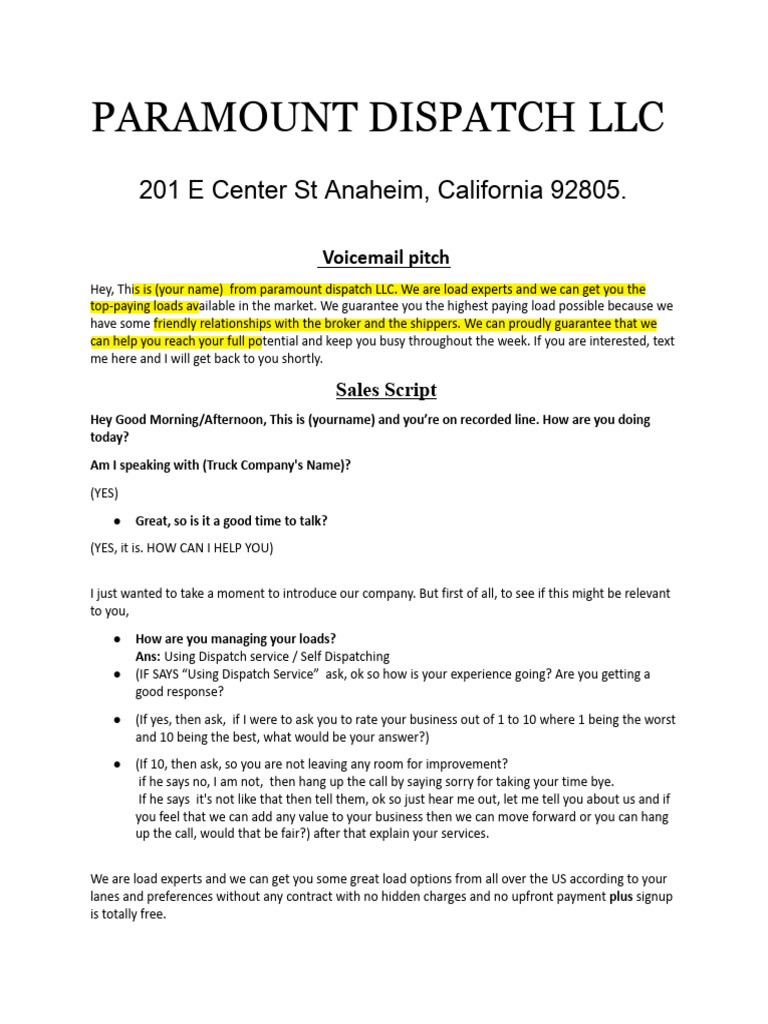 PARAMOUNT DISPATCH LLC

201 E Center St Anaheim, California 92805.

Voicemail pitch

Hey, This is (your name) from paramount dispatch LLC. We are load experts and we can get you the top-paying loads available in the market. We guarantee you the highest paying load possible because we have some friendly relationships with the broker and the shippers. We can proudly guarantee that we can help you reach your full potential and keep you busy throughout the week. If you are interested, text me here and I will get back to you shortly.

Sales Script

Hey Good Morning/Afternoon, This is (yourname) and you're on recorded line. How are you doing today?

Am I speaking with (Truck Company's Name)?

(YES)

• Great, so is it a good time to talk?

(YES, it is. HOW CAN I HELP YOU)

I just wanted to take a moment to introduce our company. But first of all, to see if this might be relevant to you,

• How are you managing your loads?
Ans: Using Dispatch service / Self Dispatching
• (IF SAYS "Using Dispatch Service" ask, ok so how is your experience going? Are you getting a good response?
• (If yes, then ask, if I were to ask you to rate your business out of 1 to 10 where 1 being the worst and 10 being the best, what would be your answer?)
• (If 10, then ask, so you are not leaving any room for improvement?
if he says no, I am not, then hang up the call by saying sorry for taking your time bye.
If he says it's not like that then tell them, ok so just hear me out, let me tell you about us and if you feel that we can add any value to your business then we can move forward or you can hang up the call, would that be fair?) after that explain your services.

We are load experts and we can get you some great load options from all over the US according to your lanes and preferences without any contract with no hidden charges and no upfront payment plus signup is totally free.